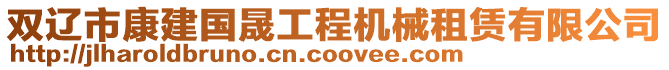 双辽市康建国晟工程机械租赁有限公司
http://jlharoldbruno.cn.coovee.com